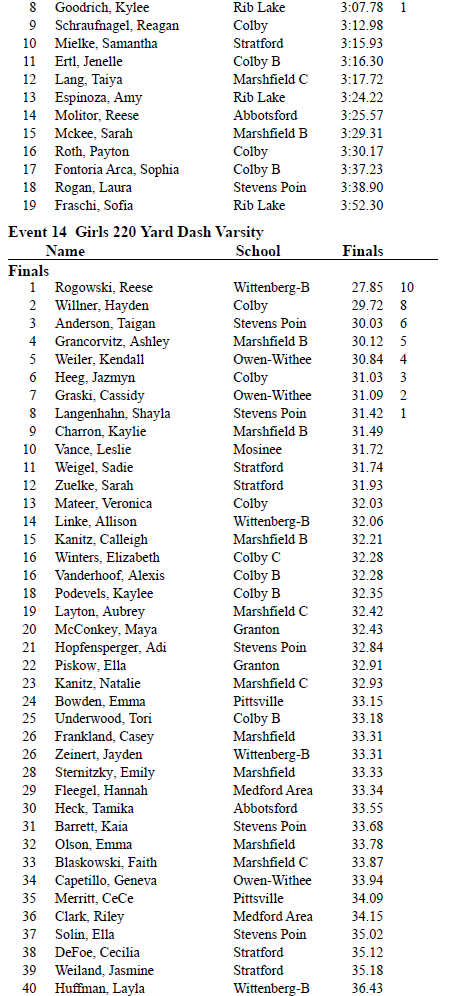 | | | | | |
|---|---|---|---|---|
| 8 | Goodrich, Kylee | Rib Lake | 3:07.78 | 1 |
| 9 | Schraufnagel, Reagan | Colby | 3:12.98 | |
| 10 | Mielke, Samantha | Stratford | 3:15.93 | |
| 11 | Ertl, Jenelle | Colby B | 3:16.30 | |
| 12 | Lang, Taiya | Marshfield C | 3:17.72 | |
| 13 | Espinoza, Amy | Rib Lake | 3:24.22 | |
| 14 | Molitor, Reese | Abbotsford | 3:25.57 | |
| 15 | Mckee, Sarah | Marshfield B | 3:29.31 | |
| 16 | Roth, Payton | Colby | 3:30.17 | |
| 17 | Fontoria Arca, Sophia | Colby B | 3:37.23 | |
| 18 | Rogan, Laura | Stevens Poin | 3:38.90 | |
| 19 | Fraschi, Sofia | Rib Lake | 3:52.30 | |

Event 14 Girls 220 Yard Dash Varsity

| | Name | School | Finals | |
|---|---|---|---|---|
| Finals | | | | |
| 1 | Rogowski, Reese | Wittenberg-B | 27.85 | 10 |
| 2 | Willner, Hayden | Colby | 29.72 | 8 |
| 3 | Anderson, Taigan | Stevens Poin | 30.03 | 6 |
| 4 | Grancorvitz, Ashley | Marshfield B | 30.12 | 5 |
| 5 | Weiler, Kendall | Owen-Withee | 30.84 | 4 |
| 6 | Heeg, Jazmyn | Colby | 31.03 | 3 |
| 7 | Graski, Cassidy | Owen-Withee | 31.09 | 2 |
| 8 | Langenhahn, Shayla | Stevens Poin | 31.42 | 1 |
| 9 | Charron, Kaylie | Marshfield B | 31.49 | |
| 10 | Vance, Leslie | Mosinee | 31.72 | |
| 11 | Weigel, Sadie | Stratford | 31.74 | |
| 12 | Zuelke, Sarah | Stratford | 31.93 | |
| 13 | Mateer, Veronica | Colby | 32.03 | |
| 14 | Linke, Allison | Wittenberg-B | 32.06 | |
| 15 | Kanitz, Calleigh | Marshfield B | 32.21 | |
| 16 | Winters, Elizabeth | Colby C | 32.28 | |
| 16 | Vanderhoof, Alexis | Colby B | 32.28 | |
| 18 | Podevels, Kaylee | Colby B | 32.35 | |
| 19 | Layton, Aubrey | Marshfield C | 32.42 | |
| 20 | McConkey, Maya | Granton | 32.43 | |
| 21 | Hopfensperger, Adi | Stevens Poin | 32.84 | |
| 22 | Piskow, Ella | Granton | 32.91 | |
| 23 | Kanitz, Natalie | Marshfield C | 32.93 | |
| 24 | Bowden, Emma | Pittsville | 33.15 | |
| 25 | Underwood, Tori | Colby B | 33.18 | |
| 26 | Frankland, Casey | Marshfield | 33.31 | |
| 26 | Zeinert, Jayden | Wittenberg-B | 33.31 | |
| 28 | Sternitzky, Emily | Marshfield | 33.33 | |
| 29 | Fleegel, Hannah | Medford Area | 33.34 | |
| 30 | Heck, Tamika | Abbotsford | 33.55 | |
| 31 | Barrett, Kaia | Stevens Poin | 33.68 | |
| 32 | Olson, Emma | Marshfield | 33.78 | |
| 33 | Blaskowski, Faith | Marshfield C | 33.87 | |
| 34 | Capetillo, Geneva | Owen-Withee | 33.94 | |
| 35 | Merritt, CeCe | Pittsville | 34.09 | |
| 36 | Clark, Riley | Medford Area | 34.15 | |
| 37 | Solin, Ella | Stevens Poin | 35.02 | |
| 38 | DeFoe, Cecilia | Stratford | 35.12 | |
| 39 | Weiland, Jasmine | Stratford | 35.18 | |
| 40 | Huffman, Layla | Wittenberg-B | 36.43 | |